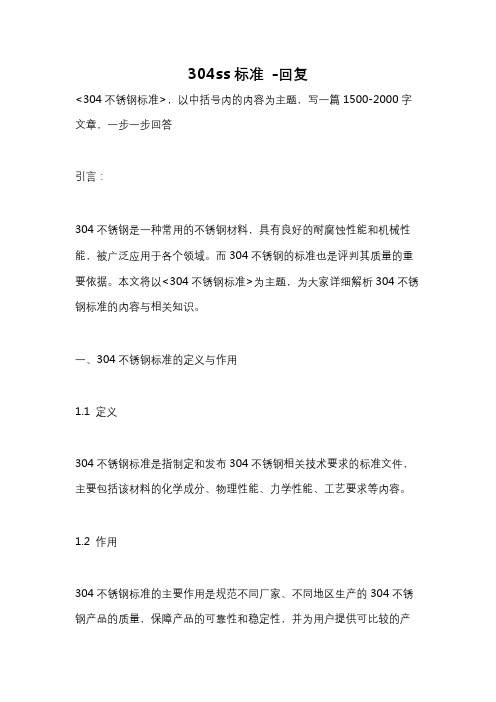 304ss 标准 -回复

<304 不锈钢标准>，以中括号内的内容为主题，写一篇 1500-2000 字文章，一步一步回答

引言：

304 不锈钢是一种常用的不锈钢材料，具有良好的耐腐蚀性能和机械性能，被广泛应用于各个领域。而 304 不锈钢的标准也是评判其质量的重要依据。本文将以<304 不锈钢标准>为主题，为大家详细解析 304 不锈钢标准的内容与相关知识。

一、304 不锈钢标准的定义与作用

1.1 定义

304 不锈钢标准是指制定和发布 304 不锈钢相关技术要求的标准文件，主要包括该材料的化学成分、物理性能、力学性能、工艺要求等内容。

1.2 作用

304 不锈钢标准的主要作用是规范不同厂家、不同地区生产的 304 不锈钢产品的质量，保障产品的可靠性和稳定性，并为用户提供可比较的产